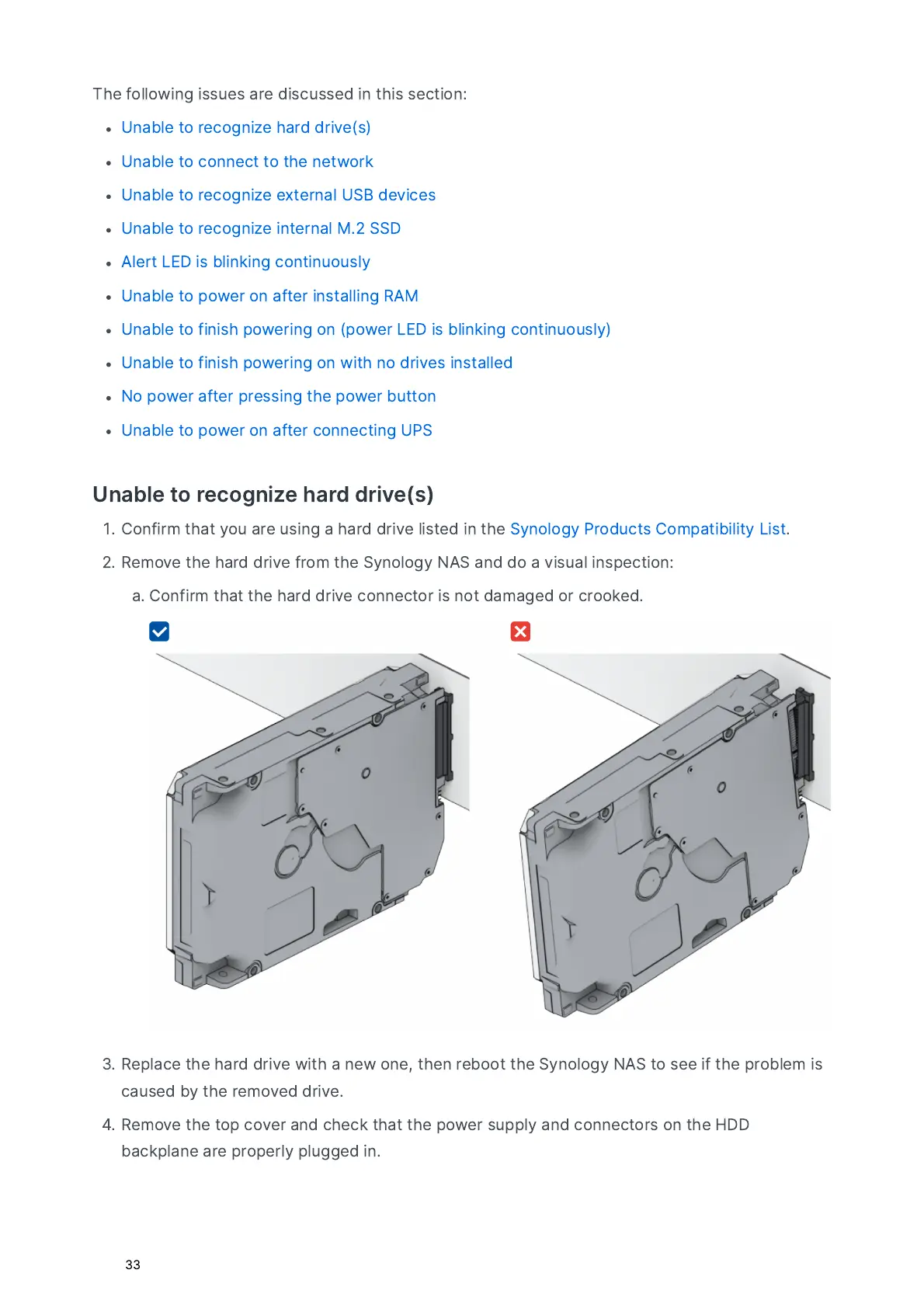 The following issues are discussed in this section:

- Unable to recognize hard drive(s)
- Unable to connect to the network
- Unable to recognize external USB devices
- Unable to recognize internal M.2 SSD
- Alert LED is blinking continuously
- Unable to power on after installing RAM
- Unable to finish powering on (power LED is blinking continuously)
- Unable to finish powering on with no drives installed
- No power after pressing the power button
- Unable to power on after connecting UPS

Unable to recognize hard drive(s)

1. Confirm that you are using a hard drive listed in the Synology Products Compatibility List.
2. Remove the hard drive from the Synology NAS and do a visual inspection:
a. Confirm that the hard drive connector is not damaged or crooked.

3. Replace the hard drive with a new one, then reboot the Synology NAS to see if the problem is caused by the removed drive.
4. Remove the top cover and check that the power supply and connectors on the HDD backplane are properly plugged in.

33